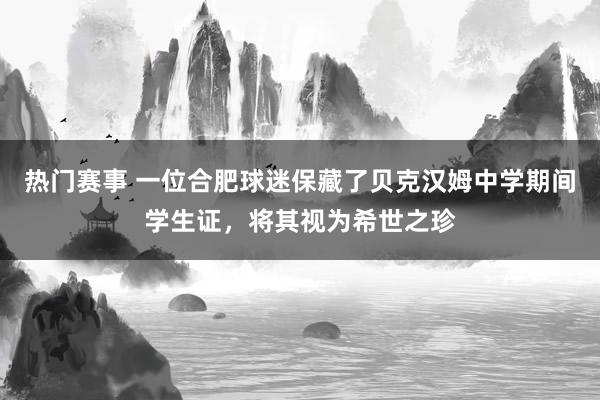 热门赛事 一位合肥球迷保藏了贝克汉姆中学期间学生证，将其视为希世之珍